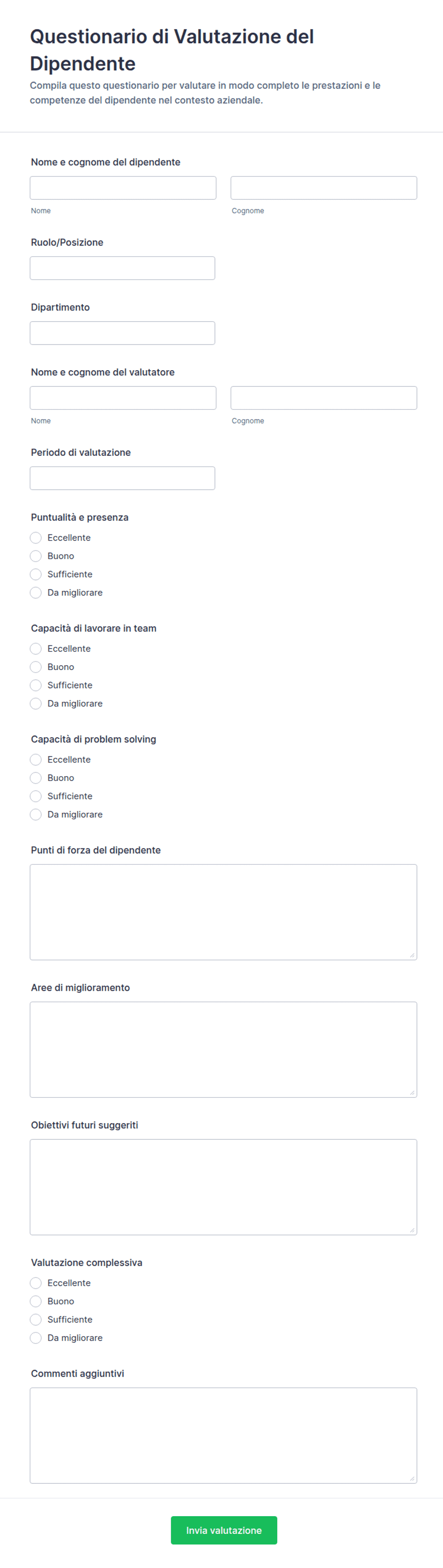 Questionario di Valutazione del Dipendente

Compila questo questionario per valutare in modo completo le prestazioni e le competenze del dipendente nel contesto aziendale.

Nome e cognome del dipendente

Nome

Cognome

Ruolo/Posizione

Dipartimento

Nome e cognome del valutatore

Nome

Cognome

Periodo di valutazione

Puntualità e presenza

Eccellente
Buono
Sufficiente
Da migliorare

Capacità di lavorare in team

Eccellente
Buono
Sufficiente
Da migliorare

Capacità di problem solving

Eccellente
Buono
Sufficiente
Da migliorare

Punti di forza del dipendente

Aree di miglioramento

Obiettivi futuri suggeriti

Valutazione complessiva

Eccellente
Buono
Sufficiente
Da migliorare

Commenti aggiuntivi

Invia valutazione